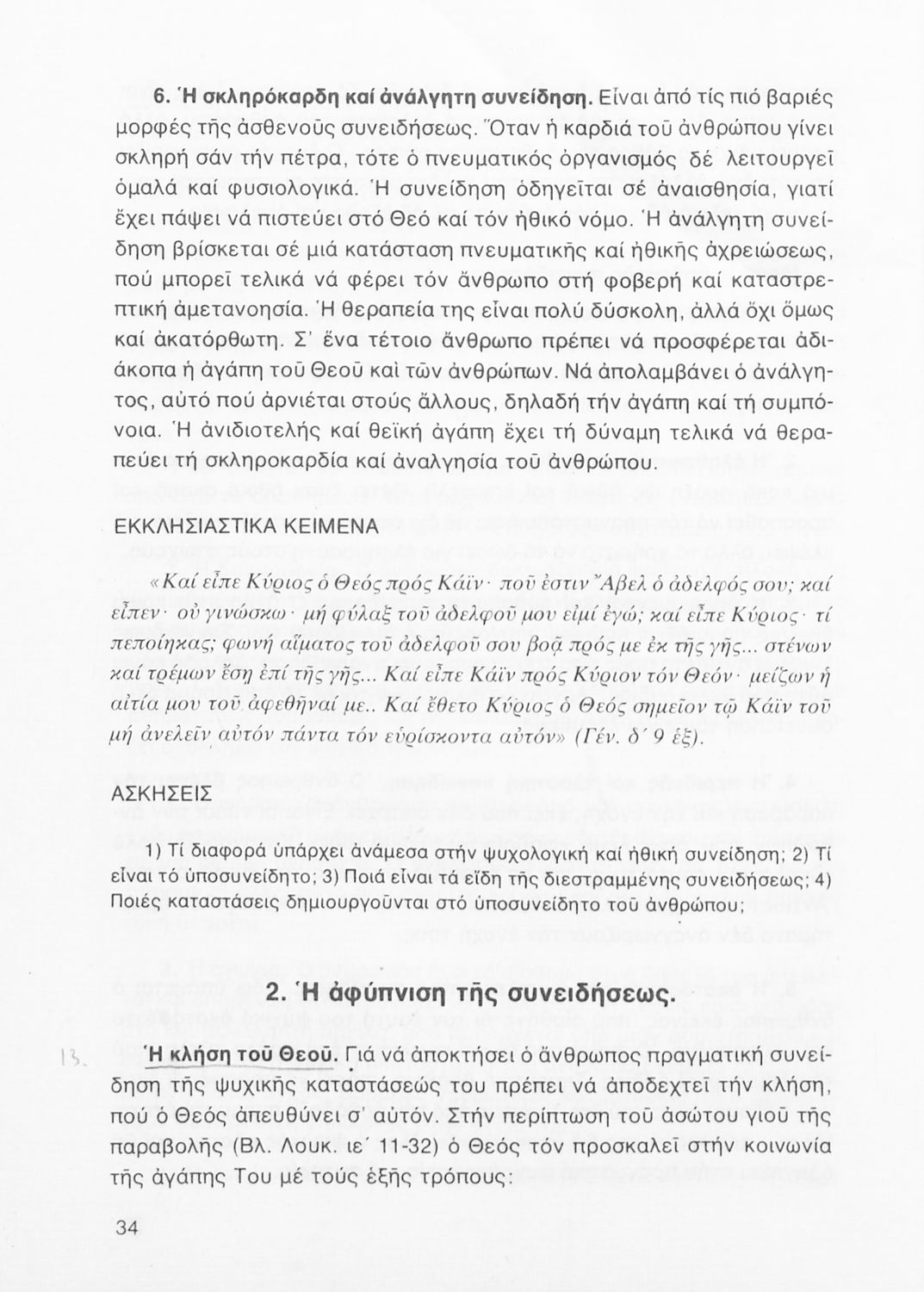 6. Ἡ σκληρόκαρδη καί ἀνάλγητη συνείδηση. Εἶναι ἀπό τίς πιό βαριές μορφές τῆς ἀσθενοῦς συνειδήσεως. Ὅταν ἡ καρδιά τοῦ ἀνθρώπου γίνει σκληρή σάν τήν πέτρα, τότε ὁ πνευματικός ὀργανισμός δέ λειτουργεῖ ὁμαλά καί φυσιολογικά. Ἡ συνείδηση ὁδηγεῖται σέ ἀναισθησία, γιατί ἔχει πάψει νά πιστεύει στό Θεό καί τόν ἠθικό νόμο. Ἡ ἀνάλγητη συνείδηση βρίσκεται σέ μιά κατάσταση πνευματικῆς καί ἠθικῆς ἀχρειώσεως, πού μπορεῖ τελικά νά φέρει τόν ἄνθρωπο στή φοβερή καί καταστρεπτική ἀμετανοησία. Ἡ θεραπεία της εἶναι πολύ δύσκολη, ἀλλά ὄχι ὅμως καί ἀκατόρθωτη. Σ' ἕνα τέτοιο ἄνθρωπο πρέπει νά προσφέρεται ἀδιάκοπα ἡ ἀγάπη τοῦ Θεοῦ καὶ τῶν ἀνθρώπων. Νά ἀπολαμβάνει ὁ ἀνάλγητος, αὐτό πού ἀρνιέται στούς ἄλλους, δηλαδή τήν ἀγάπη καί τή συμπόνοια. Ἡ ἀνιδιοτελής καί θεϊκή ἀγάπη ἔχει τή δύναμη τελικά νά θεραπεύει τή σκληροκαρδία καί ἀναλγησία τοῦ ἀνθρώπου.

ΕΚΚΛΗΣΙΑΣΤΙΚΑ ΚΕΙΜΕΝΑ

«Καί εἶπε Κύριος ὁ Θεός πρός Κάϊν· ποῦ ἐστιν Ἄβελ ὁ ἀδελφός σου; καί εἶπεν· οὐ γινώσκω· μή φύλαξ τοῦ ἀδελφοῦ μου εἰμί ἐγώ; καί εἶπε Κύριος· τί πεποίηκας; φωνή αἵματος τοῦ ἀδελφοῦ σου βοᾷ πρός με ἐκ τῆς γῆς... στένων καί τρέμων ἔσῃ ἐπί τῆς γῆς... Καί εἶπε Κάϊν πρός Κύριον τόν Θεόν· μείζων ἡ αἰτία μου τοῦ ἀφεθῆναί με.. Καί ἔθετο Κύριος ὁ Θεός σημεῖον τῷ Κάϊν τοῦ μή ἀνελεῖν αὐτόν πάντα τόν εὑρίσκοντα αὐτόν» (Γέν. δ' 9 ἑξ).

ΑΣΚΗΣΕΙΣ

1) Τί διαφορά ὑπάρχει ἀνάμεσα στήν ψυχολογική καί ἠθική συνείδηση; 2) Τί εἶναι τό ὑποσυνείδητο; 3) Ποιά εἶναι τά εἴδη τῆς διεστραμμένης συνειδήσεως; 4) Ποιές καταστάσεις δημιουργοῦνται στό ὑποσυνείδητο τοῦ ἀνθρώπου;

2. Ἡ ἀφύπνιση τῆς συνειδήσεως.

13. Ἡ κλήση τοῦ Θεοῦ. Γιά νά ἀποκτήσει ὁ ἄνθρωπος πραγματική συνείδηση τῆς ψυχικῆς καταστάσεώς του πρέπει νά ἀποδεχτεῖ τήν κλήση, πού ὁ Θεός ἀπευθύνει σ' αὐτόν. Στήν περίπτωση τοῦ ἀσώτου γιοῦ τῆς παραβολῆς (Βλ. Λουκ. ιε' 11-32) ὁ Θεός τόν προσκαλεῖ στήν κοινωνία τῆς ἀγάπης Του μέ τούς ἑξῆς τρόπους:

34